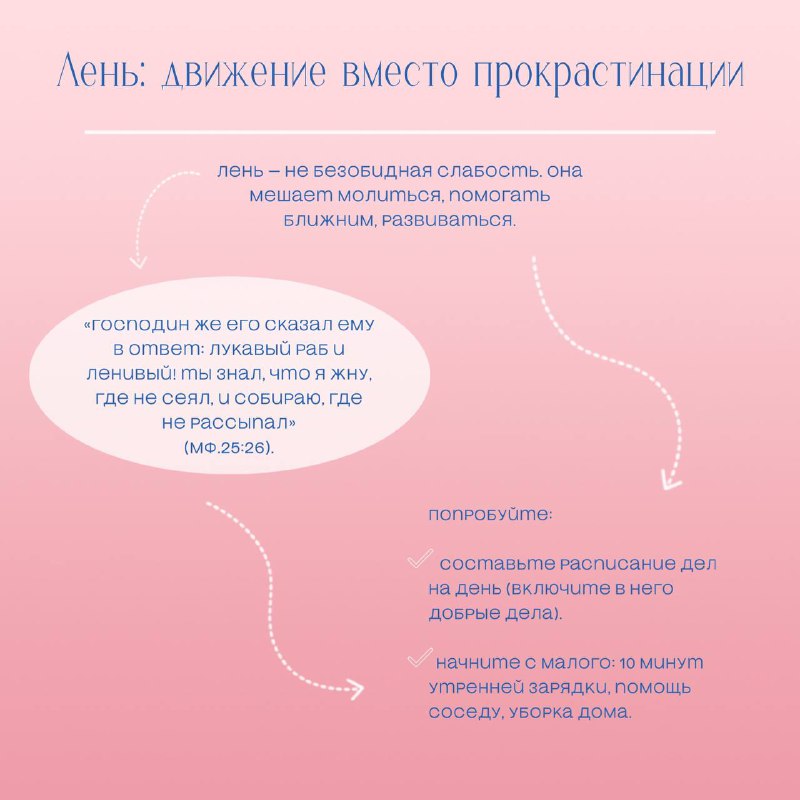 Лень: движение вместо прокрастинации

лень – не безобидная слабость. она мешает молиться, помогать ближним, развиваться.

«господин же его сказал ему в ответ: лукавый раб и ленивый! ты знал, что я жну, где не сеял, и собираю, где не рассыпал» (мф.25:26).

попробуйте:

составьте расписание дел на день (включите в него добрые дела).

начните с малого: 10 минут утренней зарядки, помощь соседу, уборка дома.